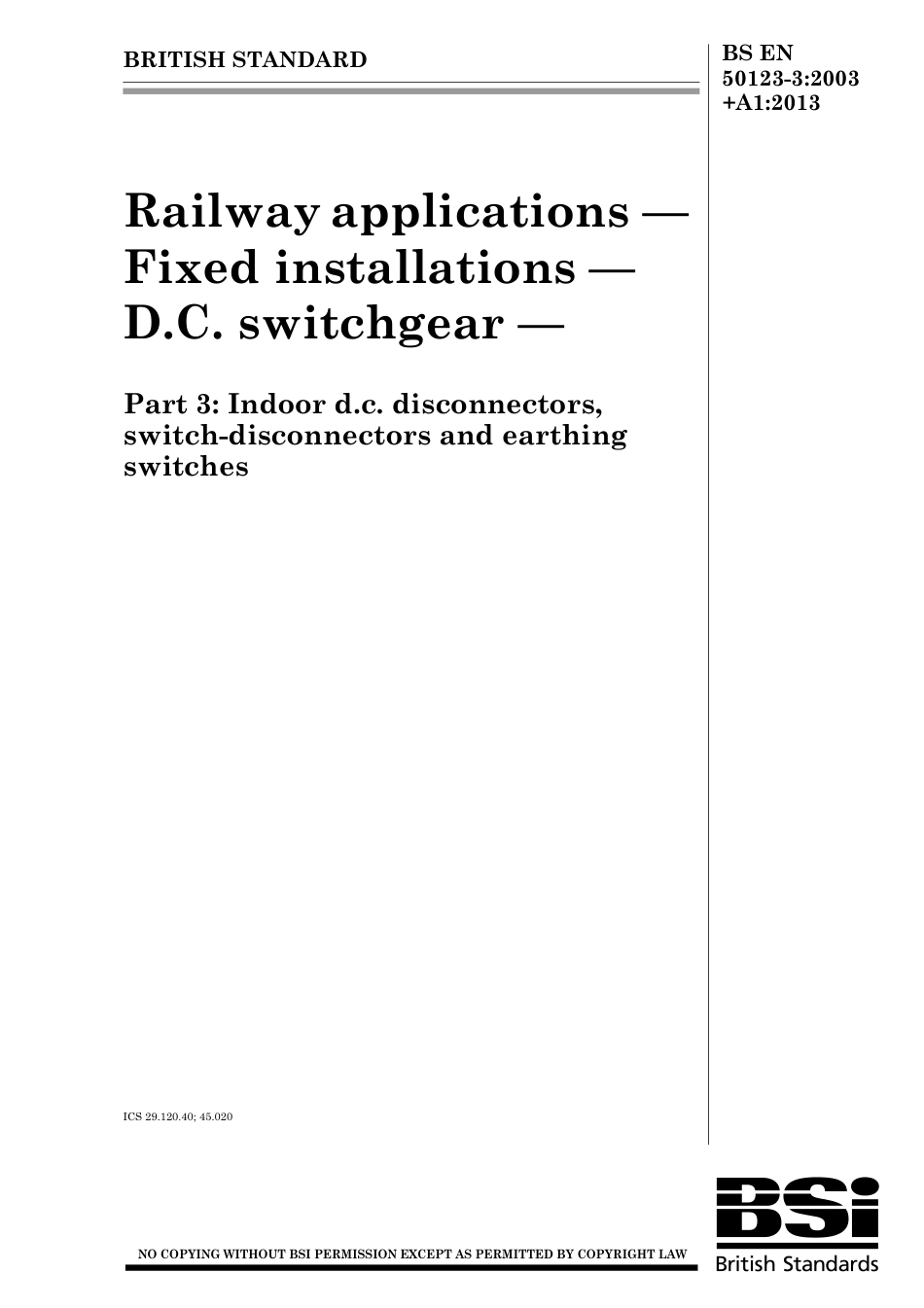 BRITISH STANDARD

BS EN 50123-3:2003 +A1:2013

Railway applications — Fixed installations — D.C. switchgear —

Part 3: Indoor d.c. disconnectors, switch-disconnectors and earthing switches

ICS 29.120.40; 45.020

NO COPYING WITHOUT BSI PERMISSION EXCEPT AS PERMITTED BY COPYRIGHT LAW

BSi
British Standards